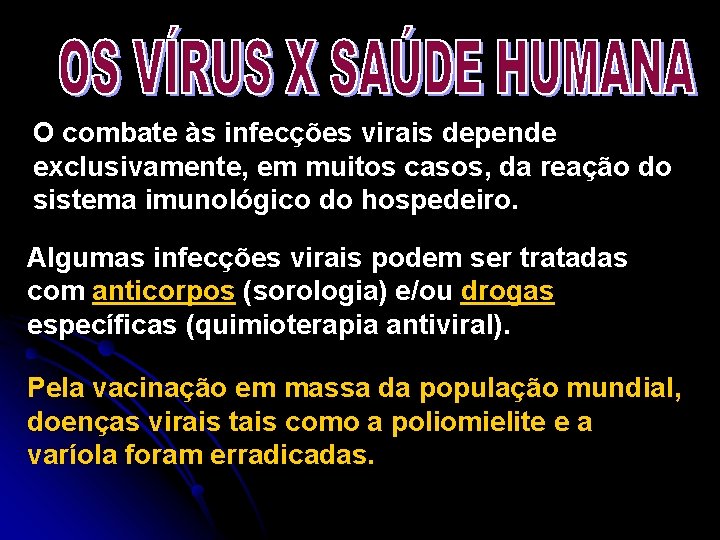 OS VÍRUS X SAÚDE HUMANA

O combate às infecções virais depende exclusivamente, em muitos casos, da reação do sistema imunológico do hospedeiro.

Algumas infecções virais podem ser tratadas com anticorpos (sorologia) e/ou drogas específicas (quimioterapia antiviral).

Pela vacinação em massa da população mundial, doenças virais tais como a poliomielite e a varíola foram erradicadas.